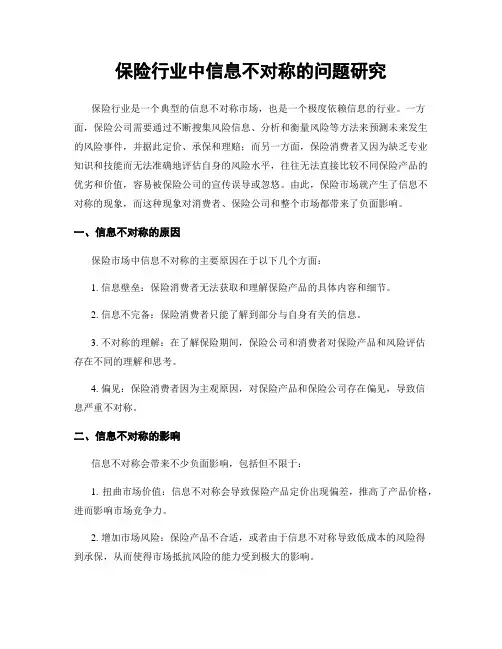 保险行业中信息不对称的问题研究

保险行业是一个典型的信息不对称市场，也是一个极度依赖信息的行业。一方面，保险公司需要通过不断搜集风险信息、分析和衡量风险等方法来预测未来发生的风险事件，并据此定价、承保和理赔；而另一方面，保险消费者又因为缺乏专业知识和技能而无法准确地评估自身的风险水平，往往无法直接比较不同保险产品的优劣和价值，容易被保险公司的宣传误导或忽悠。由此，保险市场就产生了信息不对称的现象，而这种现象对消费者、保险公司和整个市场都带来了负面影响。

一、信息不对称的原因

保险市场中信息不对称的主要原因在于以下几个方面：

1. 信息壁垒：保险消费者无法获取和理解保险产品的具体内容和细节。

2. 信息不完备：保险消费者只能了解到部分与自身有关的信息。

3. 不对称的理解：在了解保险期间，保险公司和消费者对保险产品和风险评估存在不同的理解和思考。

4. 偏见：保险消费者因为主观原因，对保险产品和保险公司存在偏见，导致信息严重不对称。

二、信息不对称的影响

信息不对称会带来不少负面影响，包括但不限于：

1. 扭曲市场价值：信息不对称会导致保险产品定价出现偏差，推高了产品价格，进而影响市场竞争力。

2. 增加市场风险：保险产品不合适，或者由于信息不对称导致低成本的风险得到承保，从而使得市场抵抗风险的能力受到极大的影响。